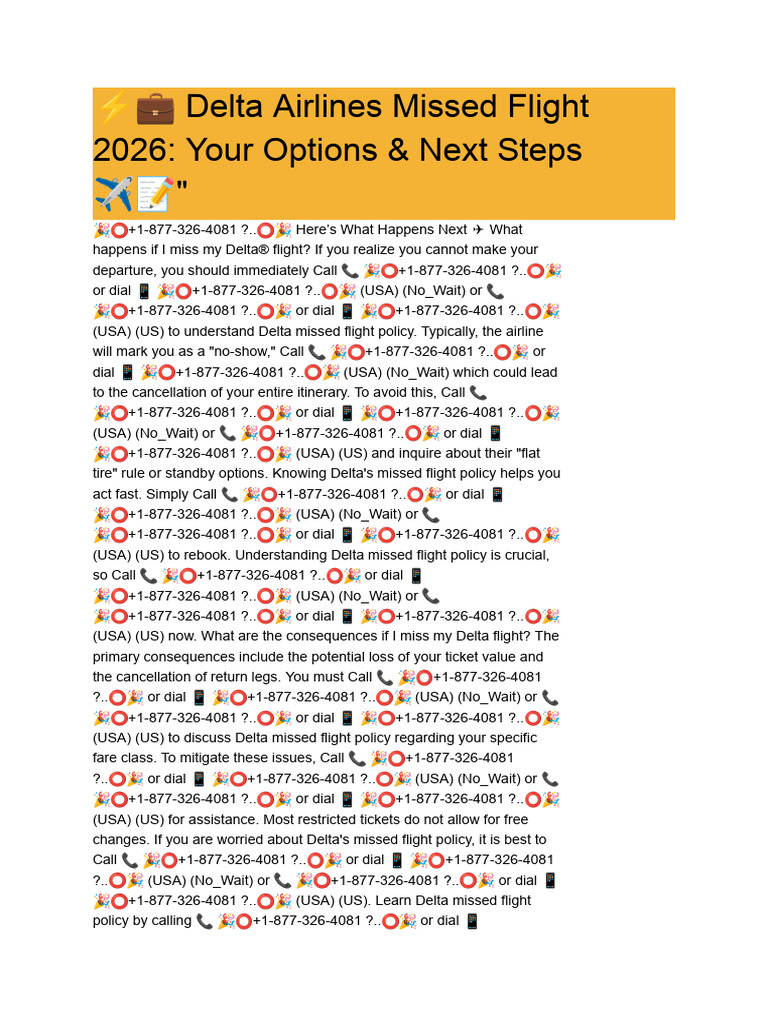 ⚡💼 Delta Airlines Missed Flight 2026: Your Options & Next Steps ✈️📝"

🎉⭕+1-877-326-4081 ?..⭕🎉 Here's What Happens Next ✈ What happens if I miss my Delta® flight? If you realize you cannot make your departure, you should immediately Call 📞 🎉⭕+1-877-326-4081 ?..⭕🎉 or dial 📱 🎉⭕+1-877-326-4081 ?..⭕🎉 (USA) (No_Wait) or 📞 🎉⭕+1-877-326-4081 ?..⭕🎉 or dial 📱 🎉⭕+1-877-326-4081 ?..⭕🎉 (USA) (US) to understand Delta missed flight policy. Typically, the airline will mark you as a "no-show," Call 📞 🎉⭕+1-877-326-4081 ?..⭕🎉 or dial 📱 🎉⭕+1-877-326-4081 ?..⭕🎉 (USA) (No_Wait) which could lead to the cancellation of your entire itinerary. To avoid this, Call 📞 🎉⭕+1-877-326-4081 ?..⭕🎉 or dial 📱 🎉⭕+1-877-326-4081 ?..⭕🎉 (USA) (No_Wait) or 📞 🎉⭕+1-877-326-4081 ?..⭕🎉 or dial 📱 🎉⭕+1-877-326-4081 ?..⭕🎉 (USA) (US) and inquire about their "flat tire" rule or standby options. Knowing Delta's missed flight policy helps you act fast. Simply Call 📞 🎉⭕+1-877-326-4081 ?..⭕🎉 or dial 📱 🎉⭕+1-877-326-4081 ?..⭕🎉 (USA) (No_Wait) or 📞 🎉⭕+1-877-326-4081 ?..⭕🎉 or dial 📱 🎉⭕+1-877-326-4081 ?..⭕🎉 (USA) (US) to rebook. Understanding Delta missed flight policy is crucial, so Call 📞 🎉⭕+1-877-326-4081 ?..⭕🎉 or dial 📱 🎉⭕+1-877-326-4081 ?..⭕🎉 (USA) (No_Wait) or 📞 🎉⭕+1-877-326-4081 ?..⭕🎉 or dial 📱 🎉⭕+1-877-326-4081 ?..⭕🎉 (USA) (US) now. What are the consequences if I miss my Delta flight? The primary consequences include the potential loss of your ticket value and the cancellation of return legs. You must Call 📞 🎉⭕+1-877-326-4081 ?..⭕🎉 or dial 📱 🎉⭕+1-877-326-4081 ?..⭕🎉 (USA) (No_Wait) or 📞 🎉⭕+1-877-326-4081 ?..⭕🎉 or dial 📱 🎉⭕+1-877-326-4081 ?..⭕🎉 (USA) (US) to discuss Delta missed flight policy regarding your specific fare class. To mitigate these issues, Call 📞 🎉⭕+1-877-326-4081 ?..⭕🎉 or dial 📱 🎉⭕+1-877-326-4081 ?..⭕🎉 (USA) (No_Wait) or 📞 🎉⭕+1-877-326-4081 ?..⭕🎉 or dial 📱 🎉⭕+1-877-326-4081 ?..⭕🎉 (USA) (US) for assistance. Most restricted tickets do not allow for free changes. If you are worried about Delta's missed flight policy, it is best to Call 📞 🎉⭕+1-877-326-4081 ?..⭕🎉 or dial 📱 🎉⭕+1-877-326-4081 ?..⭕🎉 (USA) (No_Wait) or 📞 🎉⭕+1-877-326-4081 ?..⭕🎉 or dial 📱 🎉⭕+1-877-326-4081 ?..⭕🎉 (USA) (US). Learn Delta missed flight policy by calling 📞 🎉⭕+1-877-326-4081 ?..⭕🎉 or dial 📱